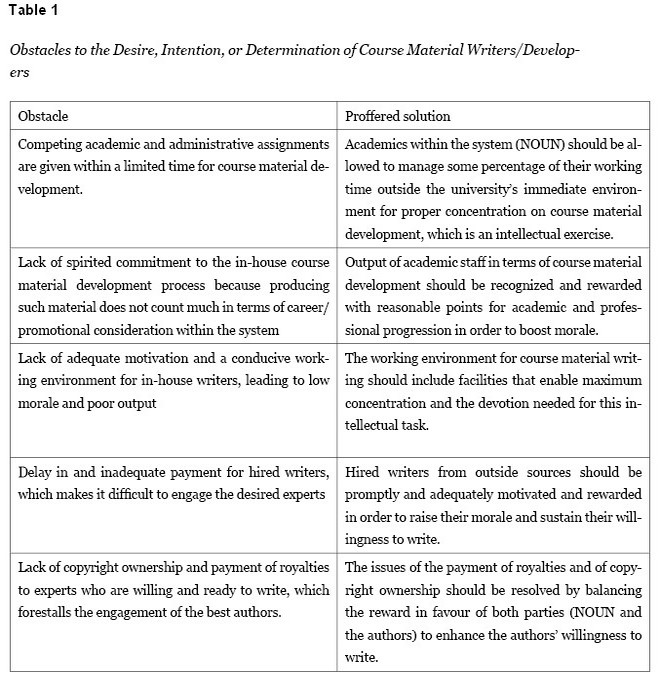 Table 1

Obstacles to the Desire, Intention, or Determination of Course Material Writers/Developers

| Obstacle | Proffered solution |
|---|---|
| Competing academic and administrative assignments are given within a limited time for course material development. | Academics within the system (NOUN) should be allowed to manage some percentage of their working time outside the university's immediate environment for proper concentration on course material development, which is an intellectual exercise. |
| Lack of spirited commitment to the in-house course material development process because producing such material does not count much in terms of career/ promotional consideration within the system | Output of academic staff in terms of course material development should be recognized and rewarded with reasonable points for academic and professional progression in order to boost morale. |
| Lack of adequate motivation and a conducive working environment for in-house writers, leading to low morale and poor output | The working environment for course material writing should include facilities that enable maximum concentration and the devotion needed for this intellectual task. |
| Delay in and inadequate payment for hired writers, which makes it difficult to engage the desired experts | Hired writers from outside sources should be promptly and adequately motivated and rewarded in order to raise their morale and sustain their willingness to write. |
| Lack of copyright ownership and payment of royalties to experts who are willing and ready to write, which forestalls the engagement of the best authors. | The issues of the payment of royalties and of copyright ownership should be resolved by balancing the reward in favour of both parties (NOUN and the authors) to enhance the authors' willingness to write. |